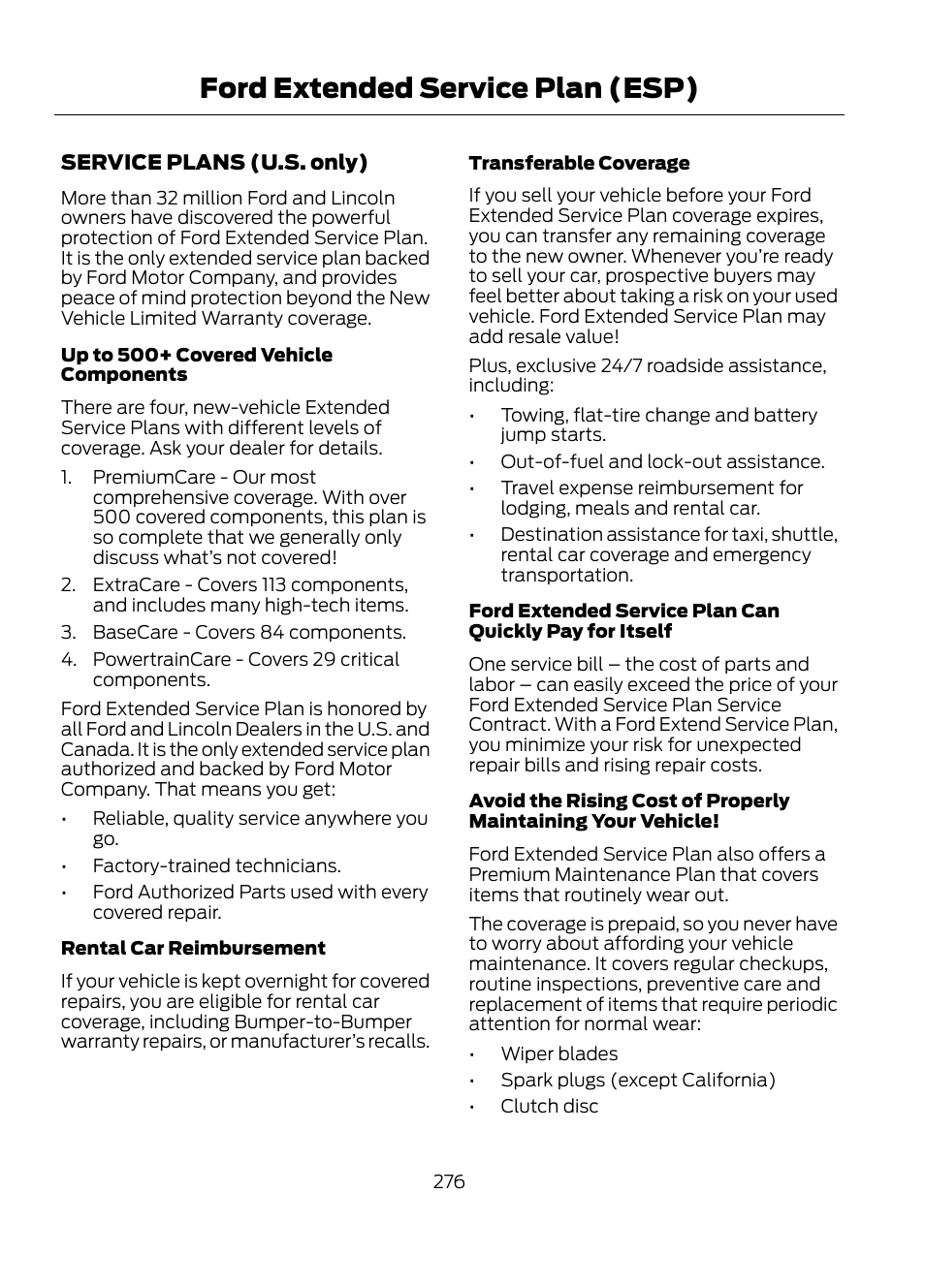 Ford Extended Service Plan (ESP)

SERVICE PLANS (U.S. only)

More than 32 million Ford and Lincoln owners have discovered the powerful protection of Ford Extended Service Plan. It is the only extended service plan backed by Ford Motor Company, and provides peace of mind protection beyond the New Vehicle Limited Warranty coverage.

Up to 500+ Covered Vehicle Components

There are four, new-vehicle Extended Service Plans with different levels of coverage. Ask your dealer for details.

1. PremiumCare - Our most comprehensive coverage. With over 500 covered components, this plan is so complete that we generally only discuss what's not covered!
2. ExtraCare - Covers 113 components, and includes many high-tech items.
3. BaseCare - Covers 84 components.
4. PowertrainCare - Covers 29 critical components.

Ford Extended Service Plan is honored by all Ford and Lincoln Dealers in the U.S. and Canada. It is the only extended service plan authorized and backed by Ford Motor Company. That means you get:

• Reliable, quality service anywhere you go.
• Factory-trained technicians.
• Ford Authorized Parts used with every covered repair.

Rental Car Reimbursement

If your vehicle is kept overnight for covered repairs, you are eligible for rental car coverage, including Bumper-to-Bumper warranty repairs, or manufacturer's recalls.

Transferable Coverage

If you sell your vehicle before your Ford Extended Service Plan coverage expires, you can transfer any remaining coverage to the new owner. Whenever you're ready to sell your car, prospective buyers may feel better about taking a risk on your used vehicle. Ford Extended Service Plan may add resale value!

Plus, exclusive 24/7 roadside assistance, including:

• Towing, flat-tire change and battery jump starts.
• Out-of-fuel and lock-out assistance.
• Travel expense reimbursement for lodging, meals and rental car.
• Destination assistance for taxi, shuttle, rental car coverage and emergency transportation.

Ford Extended Service Plan Can Quickly Pay for Itself

One service bill – the cost of parts and labor – can easily exceed the price of your Ford Extended Service Plan Service Contract. With a Ford Extend Service Plan, you minimize your risk for unexpected repair bills and rising repair costs.

Avoid the Rising Cost of Properly Maintaining Your Vehicle!

Ford Extended Service Plan also offers a Premium Maintenance Plan that covers items that routinely wear out.

The coverage is prepaid, so you never have to worry about affording your vehicle maintenance. It covers regular checkups, routine inspections, preventive care and replacement of items that require periodic attention for normal wear:

• Wiper blades
• Spark plugs (except California)
• Clutch disc

276